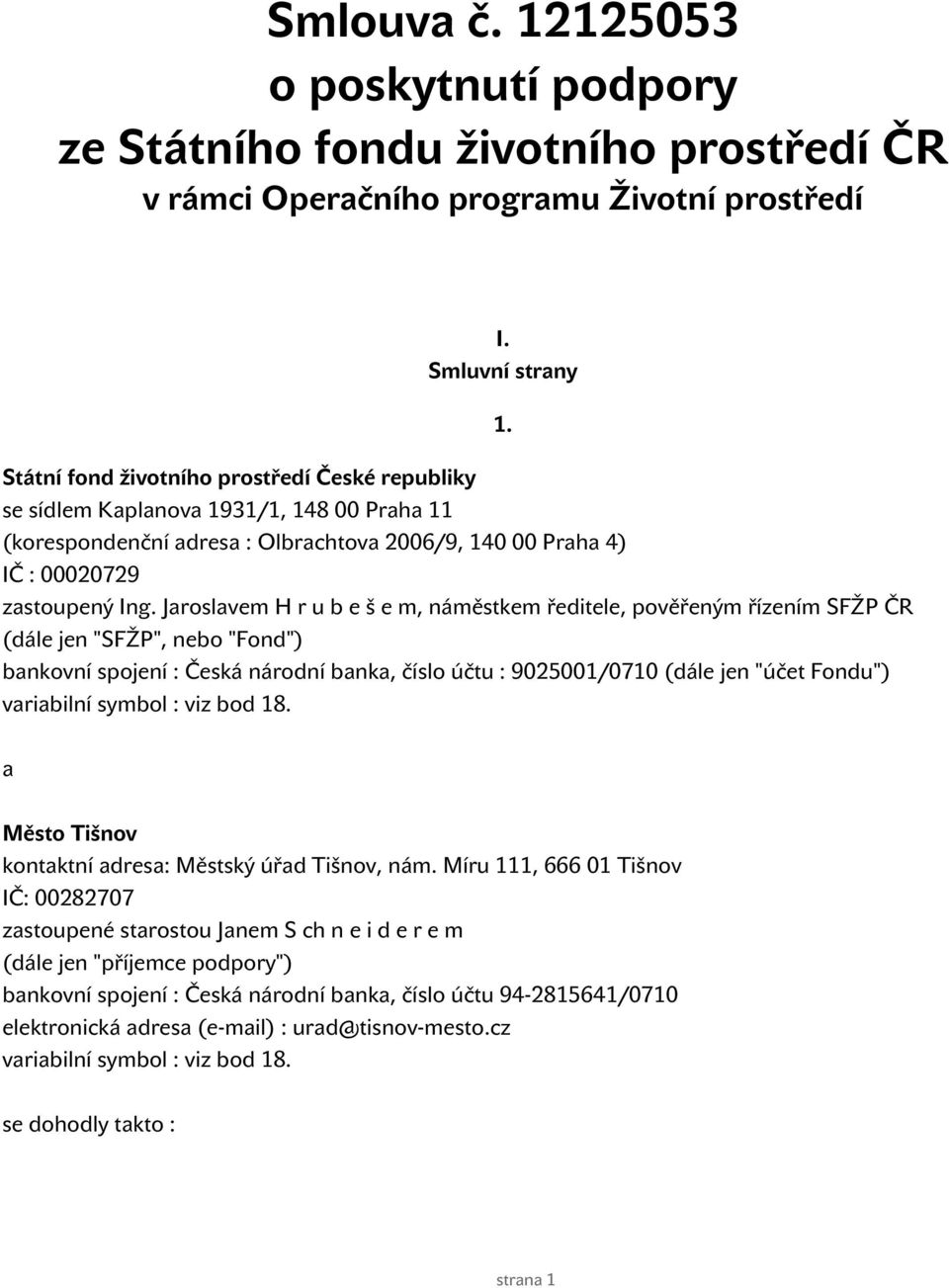 Smlouva č. 12125053
o poskytnutí podpory
ze Státního fondu životního prostředí ČR
v rámci Operačního programu Životní prostředí

I.
Smluvní strany

1.

Státní fond životního prostředí České republiky
se sídlem Kaplanova 1931/1, 148 00 Praha 11
(korespondenční adresa : Olbrachtova 2006/9, 140 00 Praha 4)
IČ : 00020729
zastoupený Ing. Jaroslavem H r u b e š e m, náměstkem ředitele, pověřeným řízením SFŽP ČR
(dále jen "SFŽP", nebo "Fond")
bankovní spojení : Česká národní banka, číslo účtu : 9025001/0710 (dále jen "účet Fondu")
variabilní symbol : viz bod 18.

a

Město Tišnov
kontaktní adresa: Městský úřad Tišnov, nám. Míru 111, 666 01 Tišnov
IČ: 00282707
zastoupené starostou Janem S ch n e i d e r e m
(dále jen "příjemce podpory")
bankovní spojení : Česká národní banka, číslo účtu 94-2815641/0710
elektronická adresa (e-mail) : urad@tisnov-mesto.cz
variabilní symbol : viz bod 18.

se dohodly takto :

strana 1